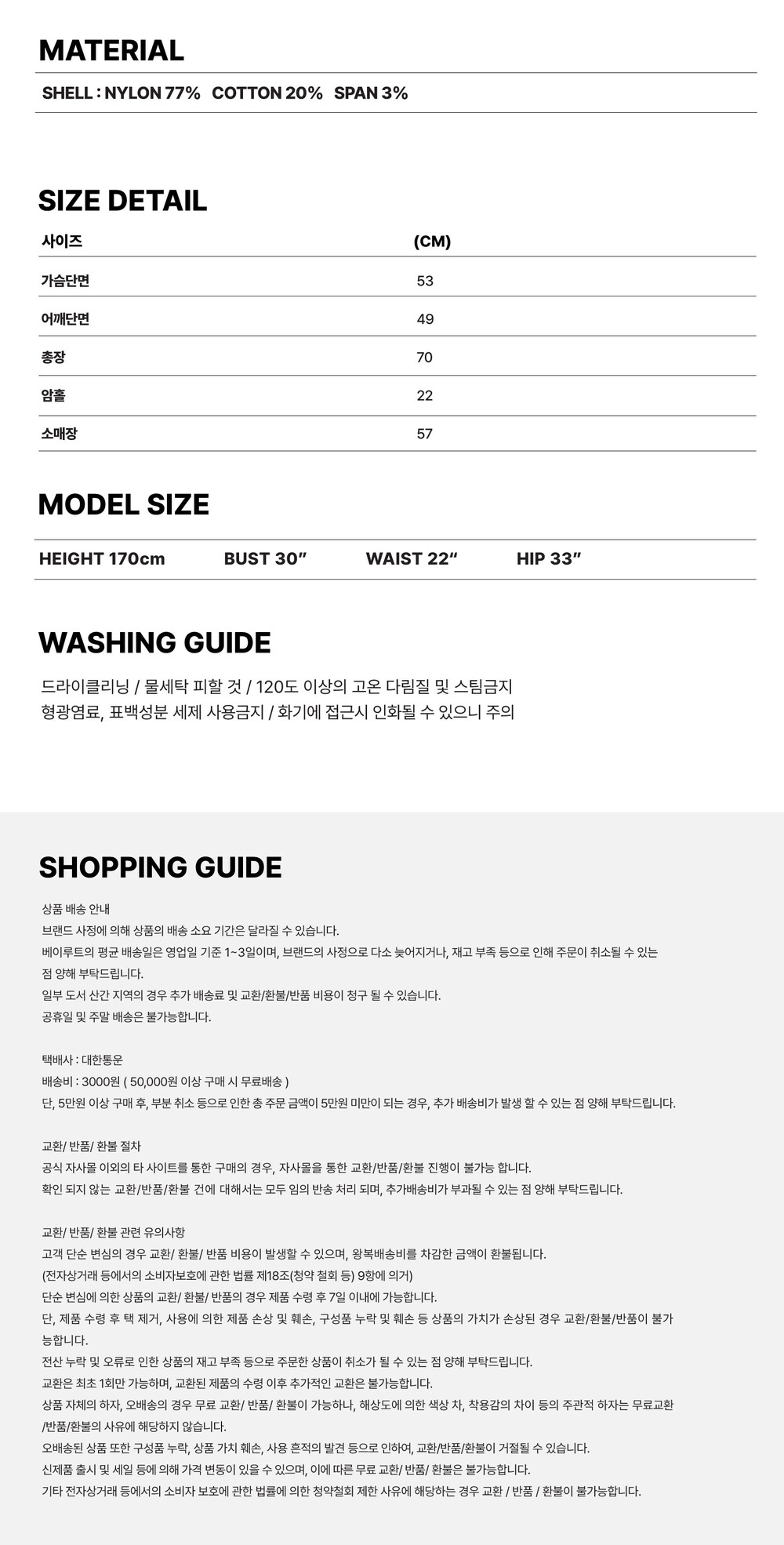 MATERIAL

SHELL : NYLON 77% COTTON 20% SPAN 3%

SIZE DETAIL

| 사이즈 | (CM) |
|---|---|
| 가슴단면 | 53 |
| 어깨단면 | 49 |
| 총장 | 70 |
| 암홀 | 22 |
| 소매장 | 57 |

MODEL SIZE

HEIGHT 170cm BUST 30" WAIST 22" HIP 33"

WASHING GUIDE

드라이클리닝 / 물세탁 피할 것 / 120도 이상의 고온 다림질 및 스팀금지
형광염료, 표백성분 세제 사용금지 / 화기에 접근시 인화될 수 있으니 주의

SHOPPING GUIDE

상품 배송 안내
브랜드 사정에 의해 상품의 배송 소요 기간은 달라질 수 있습니다.
베이루트의 평균 배송일은 영업일 기준 1~3일이며, 브랜드의 사정으로 다소 늦어지거나, 재고 부족 등으로 인해 주문이 취소될 수 있는 점 양해 부탁드립니다.
일부 도서 산간 지역의 경우 추가 배송료 및 교환/환불/반품 비용이 청구 될 수 있습니다.
공휴일 및 주말 배송은 불가능합니다.

택배사 : 대한통운
배송비 : 3000원 ( 50,000원 이상 구매 시 무료배송 )
단, 5만원 이상 구매 후, 부분 취소 등으로 인한 총 주문 금액이 5만원 미만이 되는 경우, 추가 배송비가 발생 할 수 있는 점 양해 부탁드립니다.

교환/ 반품/ 환불 절차
공식 자사몰 이외의 타 사이트를 통한 구매의 경우, 자사몰을 통한 교환/반품/환불 진행이 불가능 합니다.
확인 되지 않는 교환/반품/환불 건에 대해서는 모두 임의 반송 처리 되며, 추가배송비가 부과될 수 있는 점 양해 부탁드립니다.

교환/ 반품/ 환불 관련 유의사항
고객 단순 변심의 경우 교환/ 환불/ 반품 비용이 발생할 수 있으며, 왕복배송비를 차감한 금액이 환불됩니다.
(전자상거래 등에서의 소비자보호에 관한 법률 제18조(청약 철회 등) 9항에 의거)
단순 변심에 의한 상품의 교환/ 환불/ 반품의 경우 제품 수령 후 7일 이내에 가능합니다.
단, 제품 수령 후 택 제거, 사용에 의한 제품 손상 및 훼손, 구성품 누락 및 훼손 등 상품의 가치가 손상된 경우 교환/환불/반품이 불가능합니다.
전산 누락 및 오류로 인한 상품의 재고 부족 등으로 주문한 상품이 취소가 될 수 있는 점 양해 부탁드립니다.
교환은 최초 1회만 가능하며, 교환된 제품의 수령 이후 추가적인 교환은 불가능합니다.
상품 자체의 하자, 오배송의 경우 무료 교환/ 반품/ 환불이 가능하나, 해상도에 의한 색상 차, 착용감의 차이 등의 주관적 하자는 무료교환/반품/환불의 사유에 해당하지 않습니다.
오배송된 상품 또한 구성품 누락, 상품 가치 훼손, 사용 흔적의 발견 등으로 인하여, 교환/반품/환불이 거절될 수 있습니다.
신제품 출시 및 세일 등에 의해 가격 변동이 있을 수 있으며, 이에 따른 무료 교환/ 반품/ 환불은 불가능합니다.
기타 전자상거래 등에서의 소비자 보호에 관한 법률에 의한 청약철회 제한 사유에 해당하는 경우 교환 / 반품 / 환불이 불가능합니다.